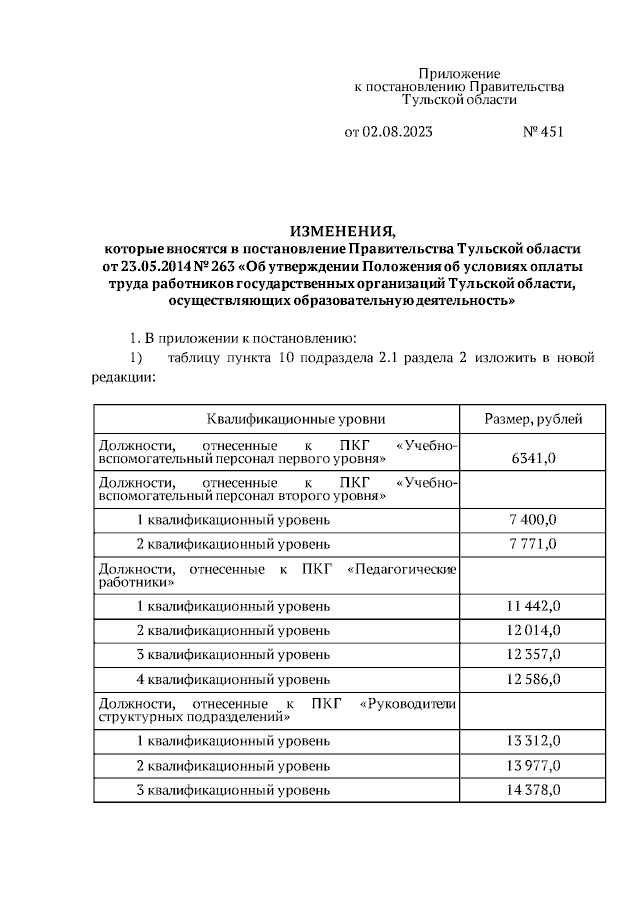 Приложение
к постановлению Правительства
Тульской области

от 02.08.2023 № 451

ИЗМЕНЕНИЯ,
которые вносятся в постановление Правительства Тульской области от 23.05.2014 № 263 «Об утверждении Положения об условиях оплаты труда работников государственных организаций Тульской области, осуществляющих образовательную деятельность»

1. В приложении к постановлению:

1) таблицу пункта 10 подраздела 2.1 раздела 2 изложить в новой редакции:

| Квалификационные уровни | Размер, рублей |
|---|---|
| Должности, отнесенные к ПКГ «Учебно-вспомогательный персонал первого уровня» | 6341,0 |
| Должности, отнесенные к ПКГ «Учебно-вспомогательный персонал второго уровня» | |
| 1 квалификационный уровень | 7 400,0 |
| 2 квалификационный уровень | 7 771,0 |
| Должности, отнесенные к ПКГ «Педагогические работники» | |
| 1 квалификационный уровень | 11 442,0 |
| 2 квалификационный уровень | 12 014,0 |
| 3 квалификационный уровень | 12 357,0 |
| 4 квалификационный уровень | 12 586,0 |
| Должности, отнесенные к ПКГ «Руководители структурных подразделений» | |
| 1 квалификационный уровень | 13 312,0 |
| 2 квалификационный уровень | 13 977,0 |
| 3 квалификационный уровень | 14 378,0 |